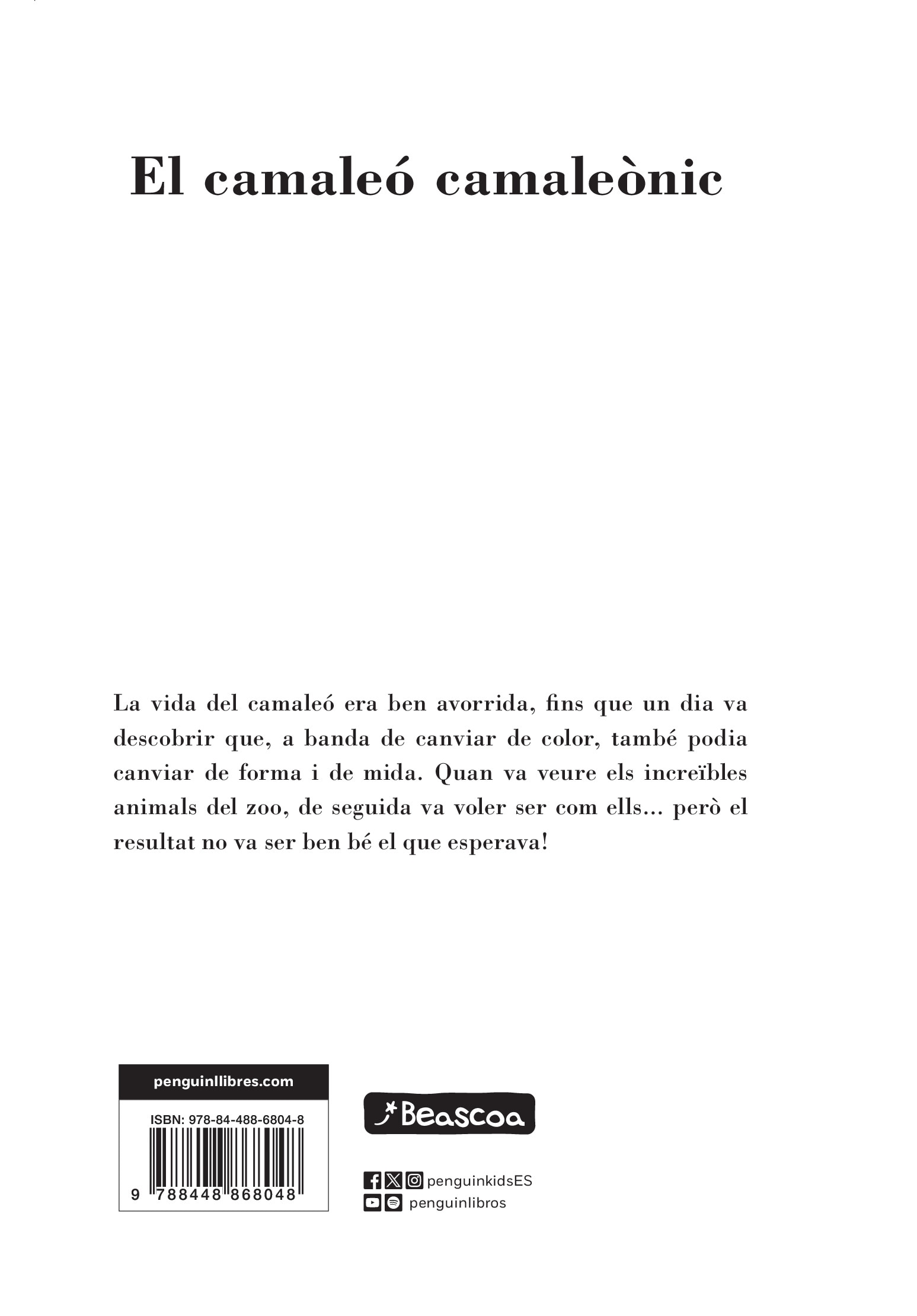 El camaleó camaleònic

La vida del camaleó era ben avorrida, fins que un dia va descobrir que, a banda de canviar de color, també podia canviar de forma i de mida. Quan va veure els increïbles animals del zoo, de seguida va voler ser com ells... però el resultat no va ser ben bé el que esperava!

penguinllibres.com

ISBN: 978-84-488-6804-8

9 788448 868048

Beascoa

penguinkidsES
penguinlibros